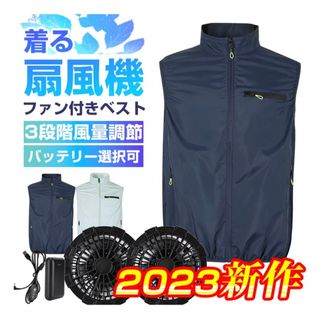 着る
扇風機
ファン付きベスト
3段階風量調節
バッテリー選択可
2023新作